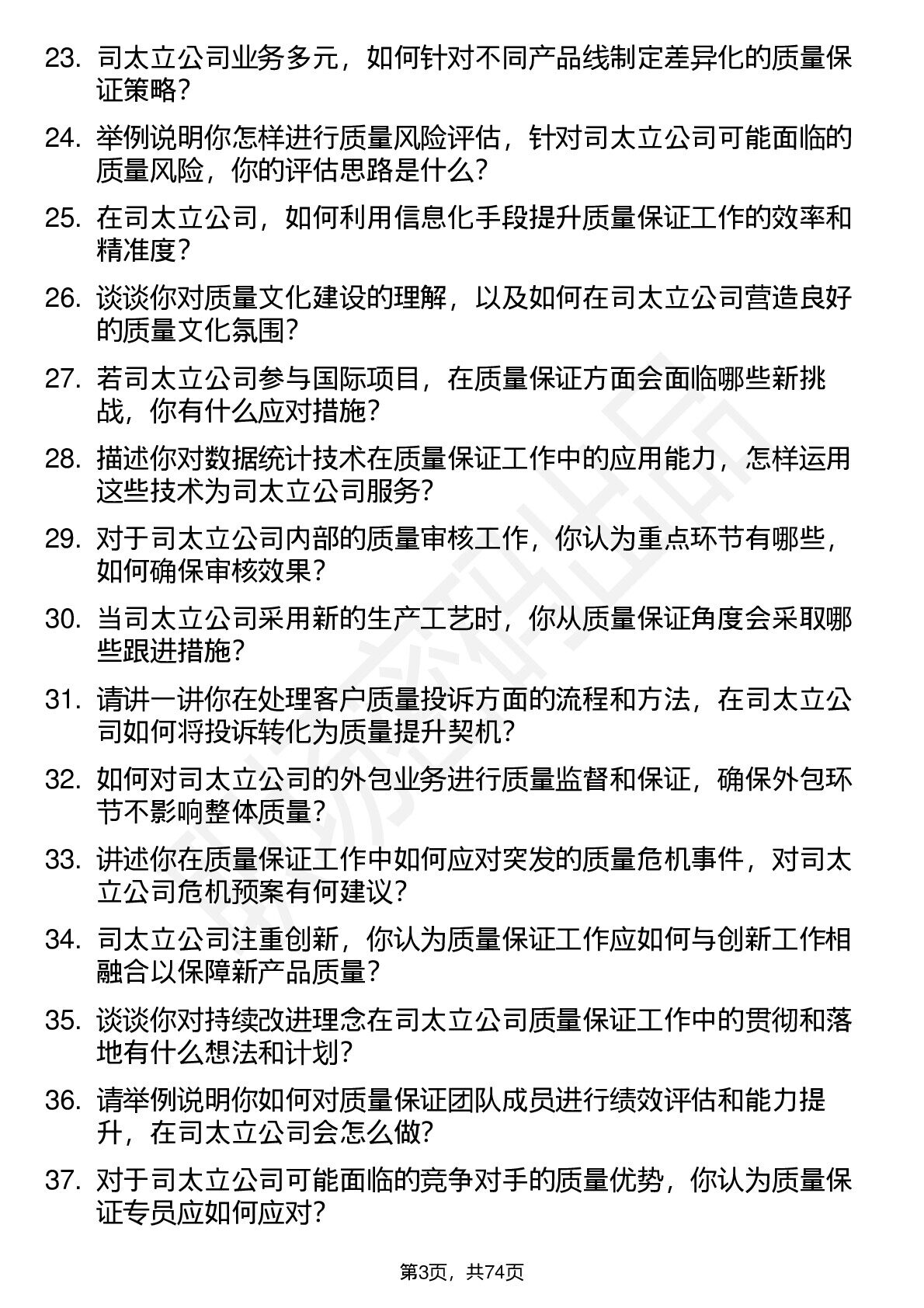 23. 司太立公司业务多元，如何针对不同产品线制定差异化的质量保证策略？

24. 举例说明你怎样进行质量风险评估，针对司太立公司可能面临的质量风险，你的评估思路是什么？

25. 在司太立公司，如何利用信息化手段提升质量保证工作的效率和精准度？

26. 谈谈你对质量文化建设的理解，以及如何在司太立公司营造良好的质量文化氛围？

27. 若司太立公司参与国际项目，在质量保证方面会面临哪些新挑战，你有什么应对措施？

28. 描述你对数据统计技术在质量保证工作中的应用能力，怎样运用这些技术为司太立公司服务？

29. 对于司太立公司内部的质量审核工作，你认为重点环节有哪些，如何确保审核效果？

30. 当司太立公司采用新的生产工艺时，你从质量保证角度会采取哪些跟进措施？

31. 请讲一讲你在处理客户质量投诉方面的流程和方法，在司太立公司如何将投诉转化为质量提升契机？

32. 如何对司太立公司的外包业务进行质量监督和保证，确保外包环节不影响整体质量？

33. 讲述你在质量保证工作中如何应对突发的质量危机事件，对司太立公司危机预案有何建议？

34. 司太立公司注重创新，你认为质量保证工作应如何与创新工作相融合以保障新产品质量？

35. 谈谈你对持续改进理念在司太立公司质量保证工作中的贯彻和落地有什么想法和计划？

36. 请举例说明你如何对质量保证团队成员进行绩效评估和能力提升，在司太立公司会怎么做？

37. 对于司太立公司可能面临的竞争对手的质量优势，你认为质量保证专员应如何应对？

第3页，共74页